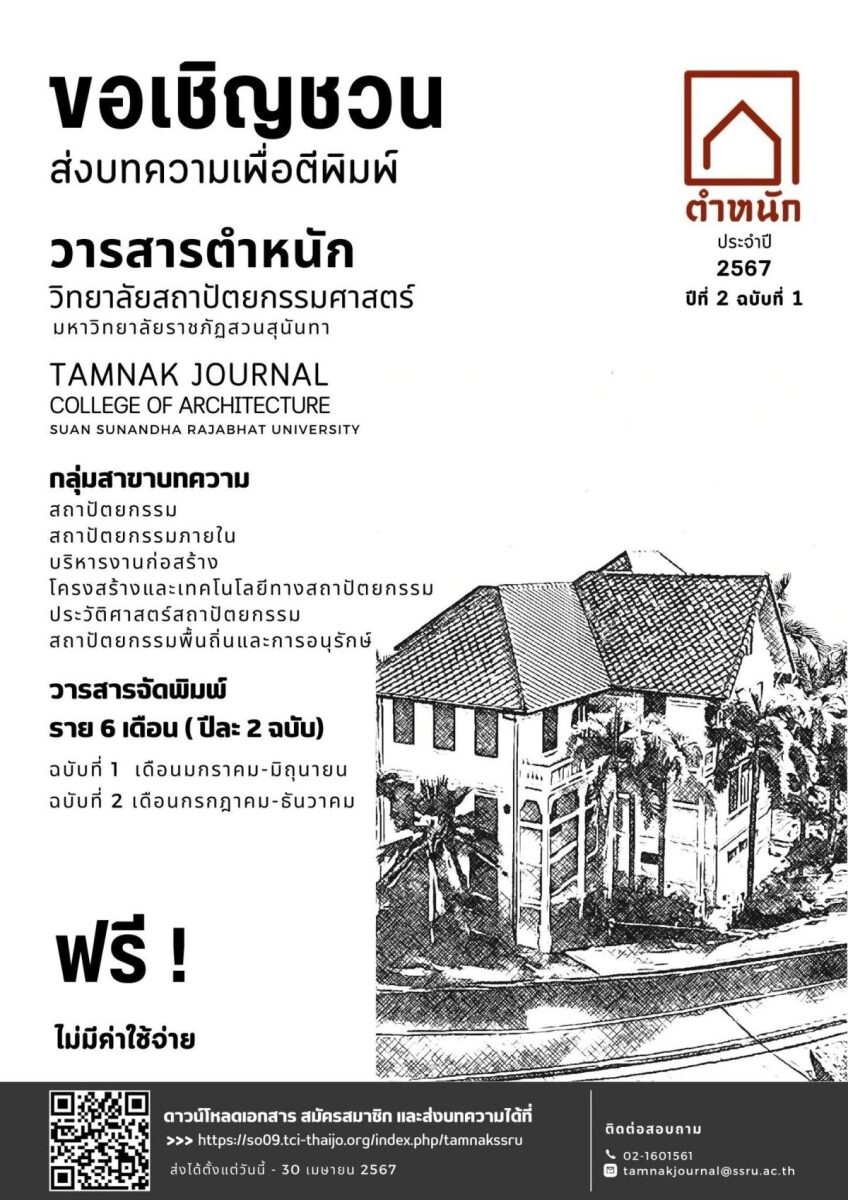 ขอเชิญชวน
ส่งบทความเพื่อตีพิมพ์

ตำหนัก
ประจำปี
2567
ปีที่ 2 ฉบับที่ 1

วารสารตำหนัก
วิทยาลัยสถาปัตยกรรมศาสตร์
มหาวิทยาลัยราชภัฏสวนสุนันทา

TAMNAK JOURNAL
COLLEGE OF ARCHITECTURE
SUAN SUNANDHA RAJABHAT UNIVERSITY

กลุ่มสาขาบทความ
สถาปัตยกรรม
สถาปัตยกรรมภายใน
บริหารงานก่อสร้าง
โครงสร้างและเทคโนโลยีทางสถาปัตยกรรม
ประวัติศาสตร์สถาปัตยกรรม
สถาปัตยกรรมพื้นถิ่นและการอนุรักษ์

วารสารจัดพิมพ์
ราย 6 เดือน ( ปีละ 2 ฉบับ)
ฉบับที่ 1 เดือนมกราคม-มิถุนายน
ฉบับที่ 2 เดือนกรกฎาคม-ธันวาคม

ฟรี !
ไม่มีค่าใช้จ่าย

ดาวน์โหลดเอกสาร สมัครสมาชิก และส่งบทความได้ที่
>>> https://so09.tci-thaijo.org/index.php/tamnakssru
ส่งได้ตั้งแต่วันนี้ - 30 เมษายน 2567

ติดต่อสอบถาม
02-1601561
tamnakjournal@ssru.ac.th